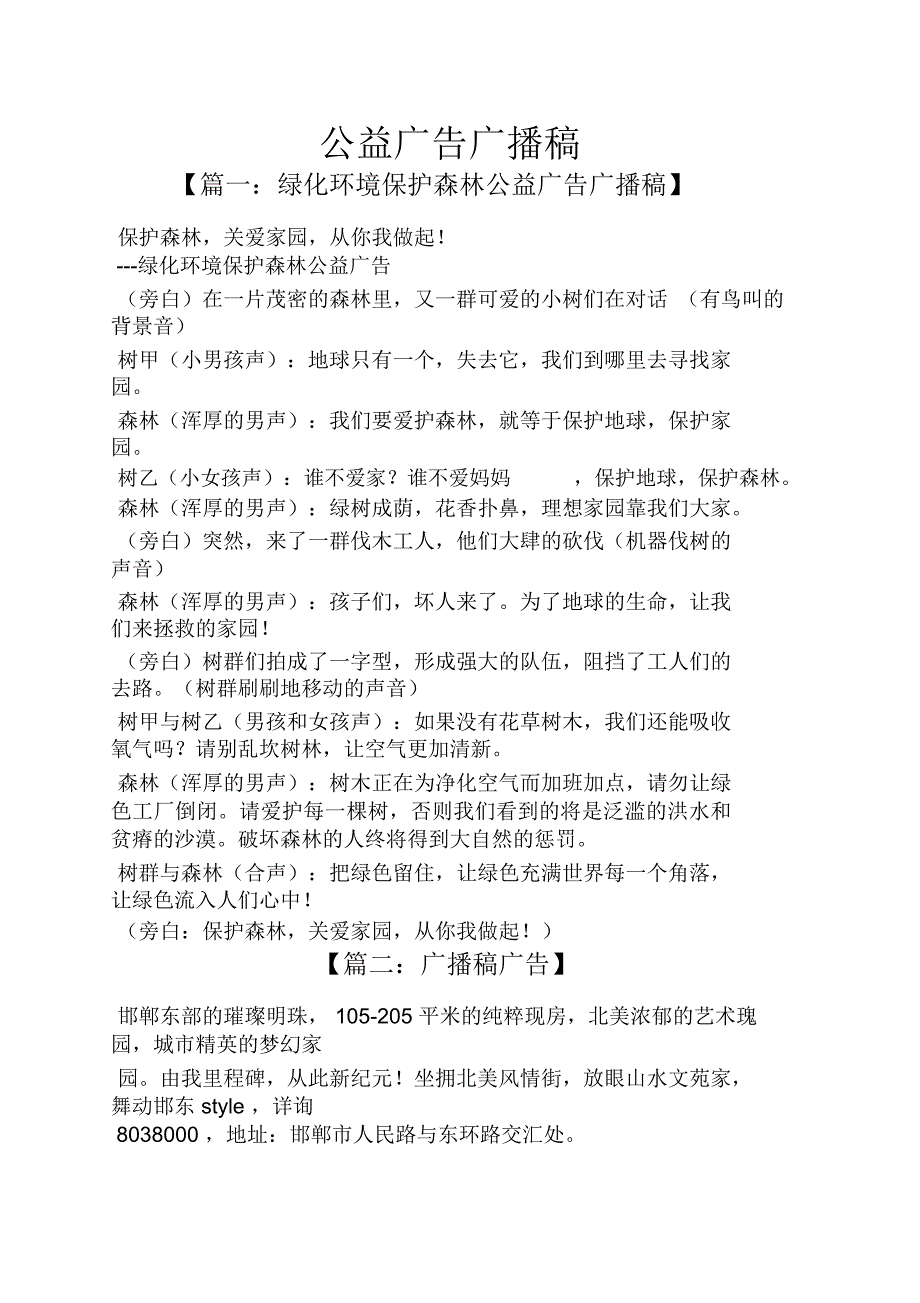 公益广告广播稿

【篇一：绿化环境保护森林公益广告广播稿】

保护森林，关爱家园，从你我做起！

---绿化环境保护森林公益广告

（旁白）在一片茂密的森林里，又一群可爱的小树们在对话 （有鸟叫的背景音）

树甲（小男孩声）：地球只有一个，失去它，我们到哪里去寻找家园。

森林（浑厚的男声）：我们要爱护森林，就等于保护地球，保护家园。

树乙（小女孩声）：谁不爱家？谁不爱妈妈 ，保护地球，保护森林。

森林（浑厚的男声）：绿树成荫，花香扑鼻，理想家园靠我们大家。

（旁白）突然，来了一群伐木工人，他们大肆的砍伐（机器伐树的声音）

森林（浑厚的男声）：孩子们，坏人来了。为了地球的生命，让我们来拯救的家园！

（旁白）树群们拍成了一字型，形成强大的队伍，阻挡了工人们的去路。（树群刷刷地移动的声音）

树甲与树乙（男孩和女孩声）：如果没有花草树木，我们还能吸收氧气吗？请别乱坎树林，让空气更加清新。

森林（浑厚的男声）：树木正在为净化空气而加班加点，请勿让绿色工厂倒闭。请爱护每一棵树，否则我们看到的将是泛滥的洪水和贫瘠的沙漠。破坏森林的人终将得到大自然的惩罚。

树群与森林（合声）：把绿色留住，让绿色充满世界每一个角落，让绿色流入人们心中！

（旁白：保护森林，关爱家园，从你我做起！）

【篇二：广播稿广告】

邯郸东部的璀璨明珠， 105-205 平米的纯粹现房，北美浓郁的艺术瑰园，城市精英的梦幻家

园。由我里程碑，从此新纪元！坐拥北美风情街，放眼山水文苑家，舞动邯东 style ，详询

8038000 ，地址：邯郸市人民路与东环路交汇处。